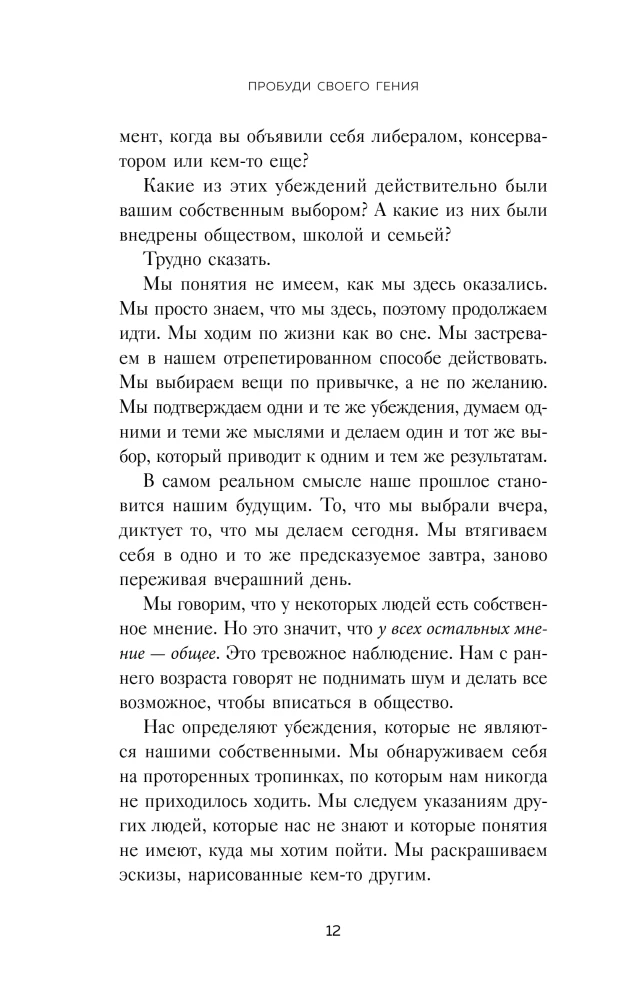 ПРОБУДИ СВОЕГО ГЕНИЯ

мент, когда вы объявили себя либералом, консерватором или кем-то еще?

Какие из этих убеждений действительно были вашим собственным выбором? А какие из них были внедрены обществом, школой и семьей?

Трудно сказать.

Мы понятия не имеем, как мы здесь оказались. Мы просто знаем, что мы здесь, поэтому продолжаем идти. Мы ходим по жизни как во сне. Мы застреваем в нашем отрепетированном способе действовать. Мы выбираем вещи по привычке, а не по желанию. Мы подтверждаем одни и те же убеждения, думаем одними и теми же мыслями и делаем один и тот же выбор, который приводит к одним и тем же результатам.

В самом реальном смысле наше прошлое становится нашим будущим. То, что мы выбрали вчера, диктует то, что мы делаем сегодня. Мы втягиваем себя в одно и то же предсказуемое завтра, заново переживая вчерашний день.

Мы говорим, что у некоторых людей есть собственное мнение. Но это значит, что у всех остальных мнение — общее. Это тревожное наблюдение. Нам с раннего возраста говорят не поднимать шум и делать все возможное, чтобы вписаться в общество.

Нас определяют убеждения, которые не являются нашими собственными. Мы обнаруживаем себя на проторенных тропинках, по которым нам никогда не приходилось ходить. Мы следуем указаниям других людей, которые нас не знают и которые понятия не имеют, куда мы хотим пойти. Мы раскрашиваем эскизы, нарисованные кем-то другим.

12